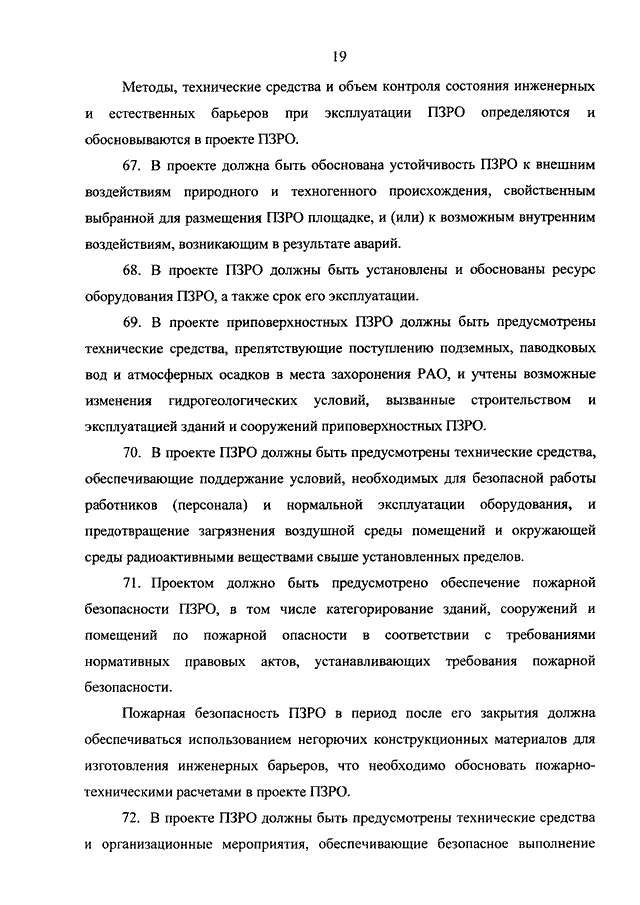 19

Методы, технические средства и объем контроля состояния инженерных и естественных барьеров при эксплуатации ПЗРО определяются и обосновываются в проекте ПЗРО.

67. В проекте должна быть обоснована устойчивость ПЗРО к внешним воздействиям природного и техногенного происхождения, свойственным выбранной для размещения ПЗРО площадке, и (или) к возможным внутренним воздействиям, возникающим в результате аварий.

68. В проекте ПЗРО должны быть установлены и обоснованы ресурс оборудования ПЗРО, а также срок его эксплуатации.

69. В проекте приповерхностных ПЗРО должны быть предусмотрены технические средства, препятствующие поступлению подземных, паводковых вод и атмосферных осадков в места захоронения РАО, и учтены возможные изменения гидрогеологических условий, вызванные строительством и эксплуатацией зданий и сооружений приповерхностных ПЗРО.

70. В проекте ПЗРО должны быть предусмотрены технические средства, обеспечивающие поддержание условий, необходимых для безопасной работы работников (персонала) и нормальной эксплуатации оборудования, и предотвращение загрязнения воздушной среды помещений и окружающей среды радиоактивными веществами свыше установленных пределов.

71. Проектом должно быть предусмотрено обеспечение пожарной безопасности ПЗРО, в том числе категорирование зданий, сооружений и помещений по пожарной опасности в соответствии с требованиями нормативных правовых актов, устанавливающих требования пожарной безопасности.

Пожарная безопасность ПЗРО в период после его закрытия должна обеспечиваться использованием негорючих конструкционных материалов для изготовления инженерных барьеров, что необходимо обосновать пожарно-техническими расчетами в проекте ПЗРО.

72. В проекте ПЗРО должны быть предусмотрены технические средства и организационные мероприятия, обеспечивающие безопасное выполнение